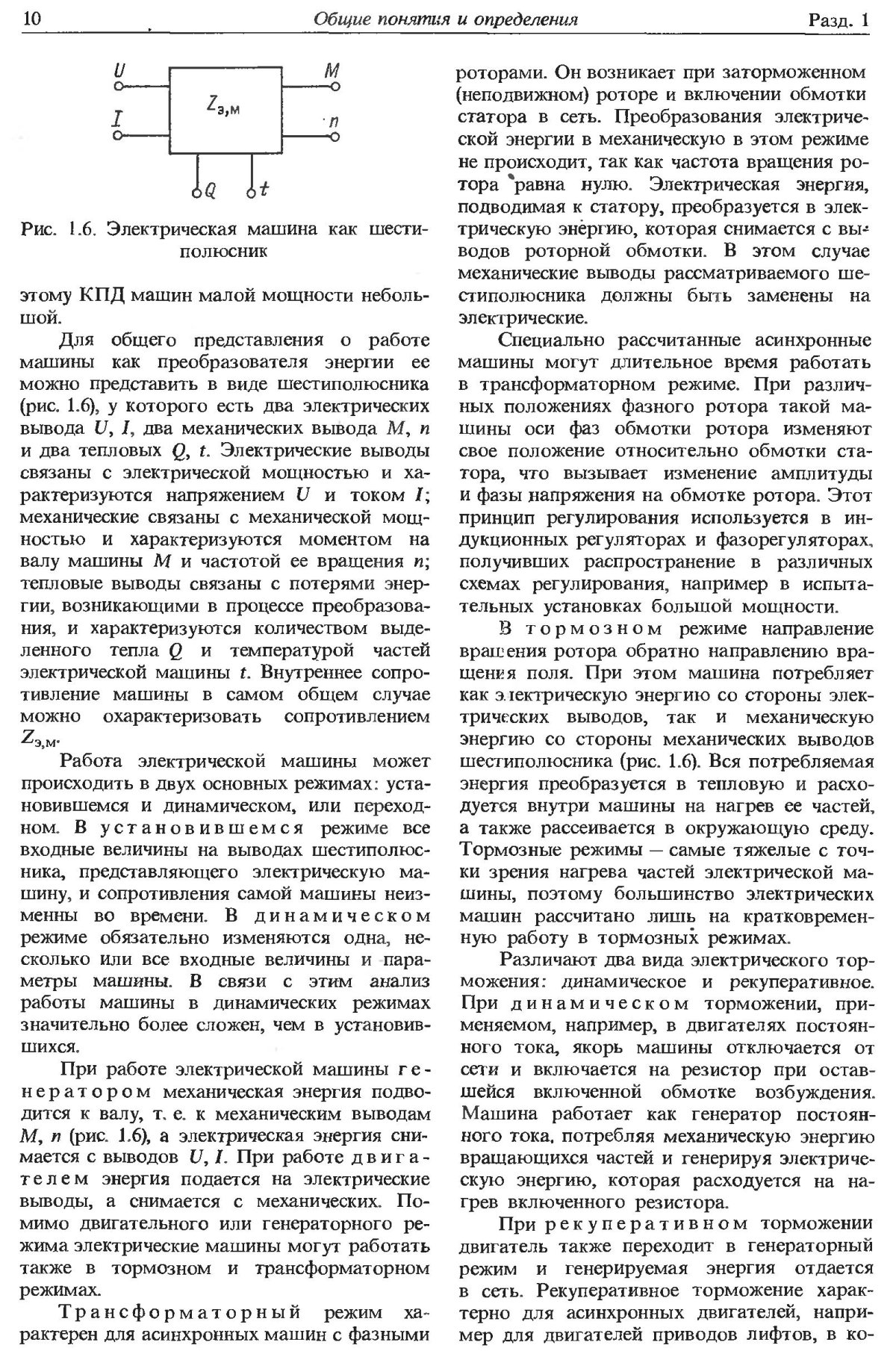 10 Общие понятия и определения Разд. 1

$U$

$I$

$Z_{э,м}$

$M$

$n$

$Q$

$t$

Рис. 1.6. Электрическая машина как шестиполюсник

этому КПД машин малой мощности небольшой.

Для общего представления о работе машины как преобразователя энергии ее можно представить в виде шестиполюсника (рис. 1.6), у которого есть два электрических вывода $U$, $I$, два механических вывода $M$, $n$ и два тепловых $Q$, $t$. Электрические выводы связаны с электрической мощностью и характеризуются напряжением $U$ и током $I$; механические связаны с механической мощностью и характеризуются моментом на валу машины $M$ и частотой ее вращения $n$; тепловые выводы связаны с потерями энергии, возникающими в процессе преобразования, и характеризуются количеством выделенного тепла $Q$ и температурой частей электрической машины $t$. Внутреннее сопротивление машины в самом общем случае можно охарактеризовать сопротивлением $Z_{э,м}$.

Работа электрической машины может происходить в двух основных режимах: установившемся и динамическом, или переходном. В установившемся режиме все входные величины на выводах шестиполюсника, представляющего электрическую машину, и сопротивления самой машины неизменны во времени. В динамическом режиме обязательно изменяются одна, несколько или все входные величины и параметры машины. В связи с этим анализ работы машины в динамических режимах значительно более сложен, чем в установившихся.

При работе электрической машины генератором механическая энергия подводится к валу, т. е. к механическим выводам $M$, $n$ (рис. 1.6), а электрическая энергия снимается с выводов $U$, $I$. При работе двигателем энергия подается на электрические выводы, а снимается с механических. Помимо двигательного или генераторного режима электрические машины могут работать также в тормозном и трансформаторном режимах.

Трансформаторный режим характерен для асинхронных машин с фазными роторами. Он возникает при заторможенном (неподвижном) роторе и включении обмотки статора в сеть. Преобразования электрической энергии в механическую в этом режиме не происходит, так как частота вращения ротора равна нулю. Электрическая энергия, подводимая к статору, преобразуется в электрическую энергию, которая снимается с выводов роторной обмотки. В этом случае механические выводы рассматриваемого шестиполюсника должны быть заменены на электрические.

Специально рассчитанные асинхронные машины могут длительное время работать в трансформаторном режиме. При различных положениях фазного ротора такой машины оси фаз обмотки ротора изменяют свое положение относительно обмотки статора, что вызывает изменение амплитуды и фазы напряжения на обмотке ротора. Этот принцип регулирования используется в индукционных регуляторах и фазорегуляторах, получивших распространение в различных схемах регулирования, например в испытательных установках большой мощности.

В тормозном режиме направление вращения ротора обратно направлению вращения поля. При этом машина потребляет как электрическую энергию со стороны электрических выводов, так и механическую энергию со стороны механических выводов шестиполюсника (рис. 1.6). Вся потребляемая энергия преобразуется в тепловую и расходуется внутри машины на нагрев ее частей, а также рассеивается в окружающую среду. Тормозные режимы — самые тяжелые с точки зрения нагрева частей электрической машины, поэтому большинство электрических машин рассчитано лишь на кратковременную работу в тормозных режимах.

Различают два вида электрического торможения: динамическое и рекуперативное. При динамическом торможении, применяемом, например, в двигателях постоянного тока, якорь машины отключается от сети и включается на резистор при оставшейся включенной обмотке возбуждения. Машина работает как генератор постоянного тока, потребляя механическую энергию вращающихся частей и генерируя электрическую энергию, которая расходуется на нагрев включенного резистора.

При рекуперативном торможении двигатель также переходит в генераторный режим и генерируемая энергия отдается в сеть. Рекуперативное торможение характерно для асинхронных двигателей, например для двигателей приводов лифтов, в ко-